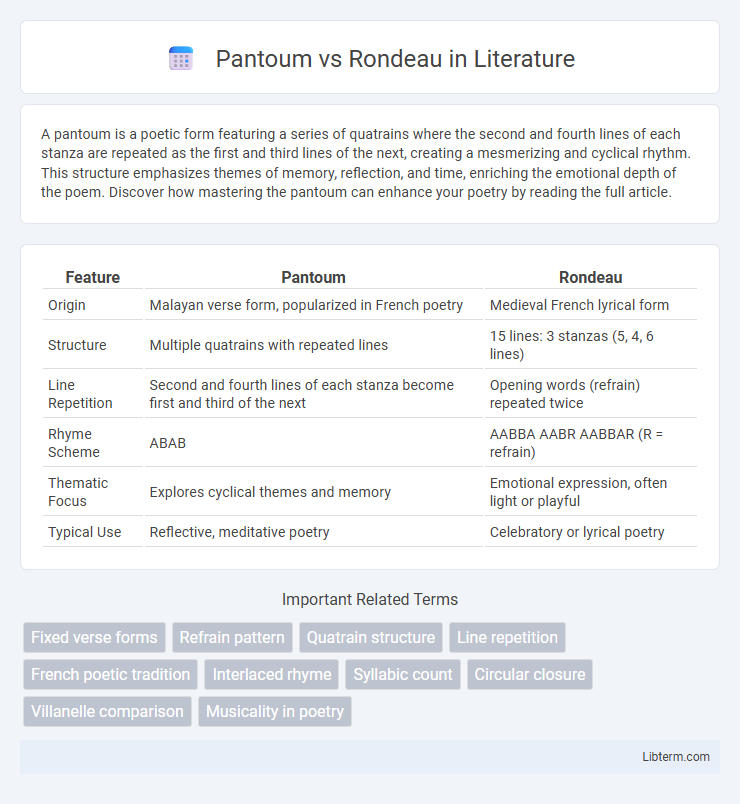 Pantoum vs Rondeau in Literature

A pantoum is a poetic form featuring a series of quatrains where the second and fourth lines of each stanza are repeated as the first and third lines of the next, creating a mesmerizing and cyclical rhythm. This structure emphasizes themes of memory, reflection, and time, enriching the emotional depth of the poem. Discover how mastering the pantoum can enhance your poetry by reading the full article.

| Feature | Pantoum | Rondeau |
|---|---|---|
| Origin | Malayan verse form, popularized in French poetry | Medieval French lyrical form |
| Structure | Multiple quatrains with repeated lines | 15 lines: 3 stanzas (5, 4, 6 lines) |
| Line Repetition | Second and fourth lines of each stanza become first and third of the next | Opening words (refrain) repeated twice |
| Rhyme Scheme | ABAB | AABBA AABR AABBAR (R = refrain) |
| Thematic Focus | Explores cyclical themes and memory | Emotional expression, often light or playful |
| Typical Use | Reflective, meditative poetry | Celebratory or lyrical poetry |

Important Related Terms

Fixed verse forms
Refrain pattern
Quatrain structure
Line repetition
French poetic tradition
Interlaced rhyme
Syllabic count
Circular closure
Villanelle comparison
Musicality in poetry

Libterm.com